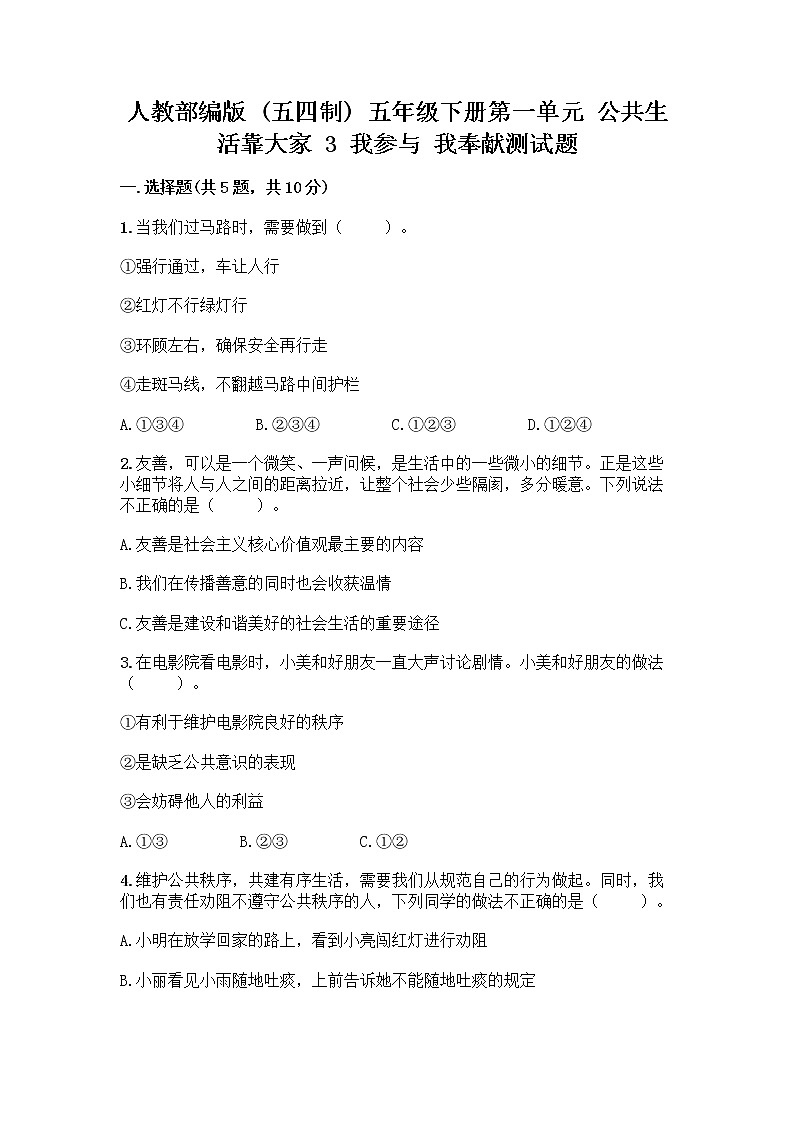 人教部编版（五四制）五年级下册第一单元 公共生活靠大家 3 我参与 我奉献测试题

一.选择题(共5题，共10分)

1.当我们过马路时，需要做到（　　）。

①强行通过，车让人行

②红灯不行绿灯行

③环顾左右，确保安全再行走

④走斑马线，不翻越马路中间护栏

A.①③④　　B.②③④　　C.①②③　　D.①②④

2.友善，可以是一个微笑、一声问候，是生活中的一些微小的细节。正是这些小细节将人与人之间的距离拉近，让整个社会少些隔阂，多分暖意。下列说法不正确的是（　　）。

A.友善是社会主义核心价值观最主要的内容

B.我们在传播善意的同时也会收获温情

C.友善是建设和谐美好的社会生活的重要途径

3.在电影院看电影时，小美和好朋友一直大声讨论剧情。小美和好朋友的做法（　　）。

①有利于维护电影院良好的秩序

②是缺乏公共意识的表现

③会妨碍他人的利益

A.①③　　B.②③　　C.①②

4.维护公共秩序，共建有序生活，需要我们从规范自己的行为做起。同时，我们也有责任劝阻不遵守公共秩序的人，下列同学的做法不正确的是（　　）。

A.小明在放学回家的路上，看到小亮闯红灯进行劝阻

B.小丽看见小雨随地吐痰，上前告诉她不能随地吐痰的规定